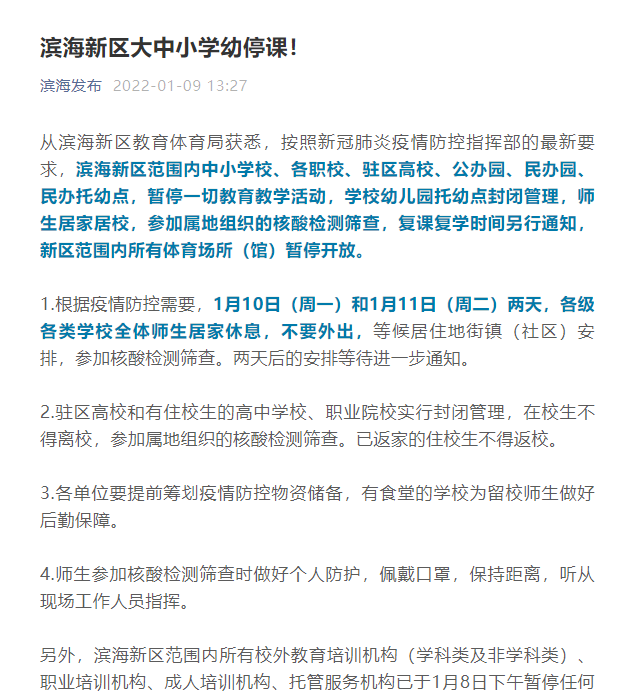 滨海新区大中小学幼停课!

滨海发布 2022-01-09 13:27

从滨海新区教育体育局获悉，按照新冠肺炎疫情防控指挥部的最新要求，滨海新区范围内中小学校、各职校、驻区高校、公办园、民办园、民办托幼点，暂停一切教育教学活动，学校幼儿园托幼点封闭管理，师生居家居校，参加属地组织的核酸检测筛查，复课复学时间另行通知，新区范围内所有体育场所（馆）暂停开放。

1.根据疫情防控需要，1月10日（周一）和1月11日（周二）两天，各级各类学校全体师生居家休息，不要外出，等候居住地街镇（社区）安排，参加核酸检测筛查。两天后的安排等待进一步通知。

2.驻区高校和有住校生的高中学校、职业院校实行封闭管理，在校生不得离校，参加属地组织的核酸检测筛查。已返家的住校生不得返校。

3.各单位要提前筹划疫情防控物资储备，有食堂的学校为留校师生做好后勤保障。

4.师生参加核酸检测筛查时做好个人防护，佩戴口罩，保持距离，听从现场工作人员指挥。

另外，滨海新区范围内所有校外教育培训机构（学科类及非学科类）、职业培训机构、成人培训机构、托管服务机构已于1月8日下午暂停任何